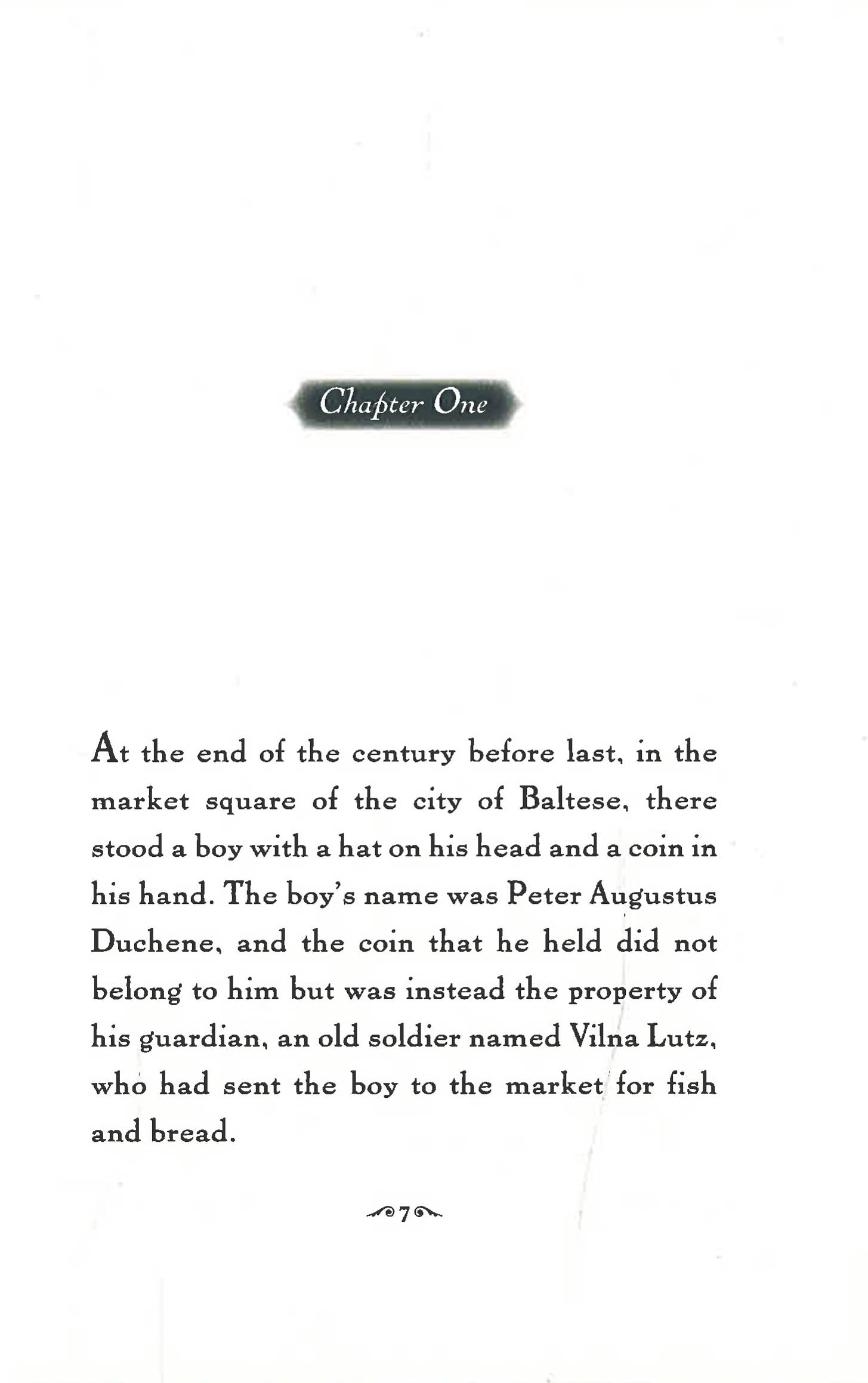 Chapter One

At the end of the century before last, in the market square of the city of Baltese, there stood a boy with a hat on his head and a coin in his hand. The boy's name was Peter Augustus Duchene, and the coin that he held did not belong to him but was instead the property of his guardian, an old soldier named Vilna Lutz, who had sent the boy to the market for fish and bread.

7